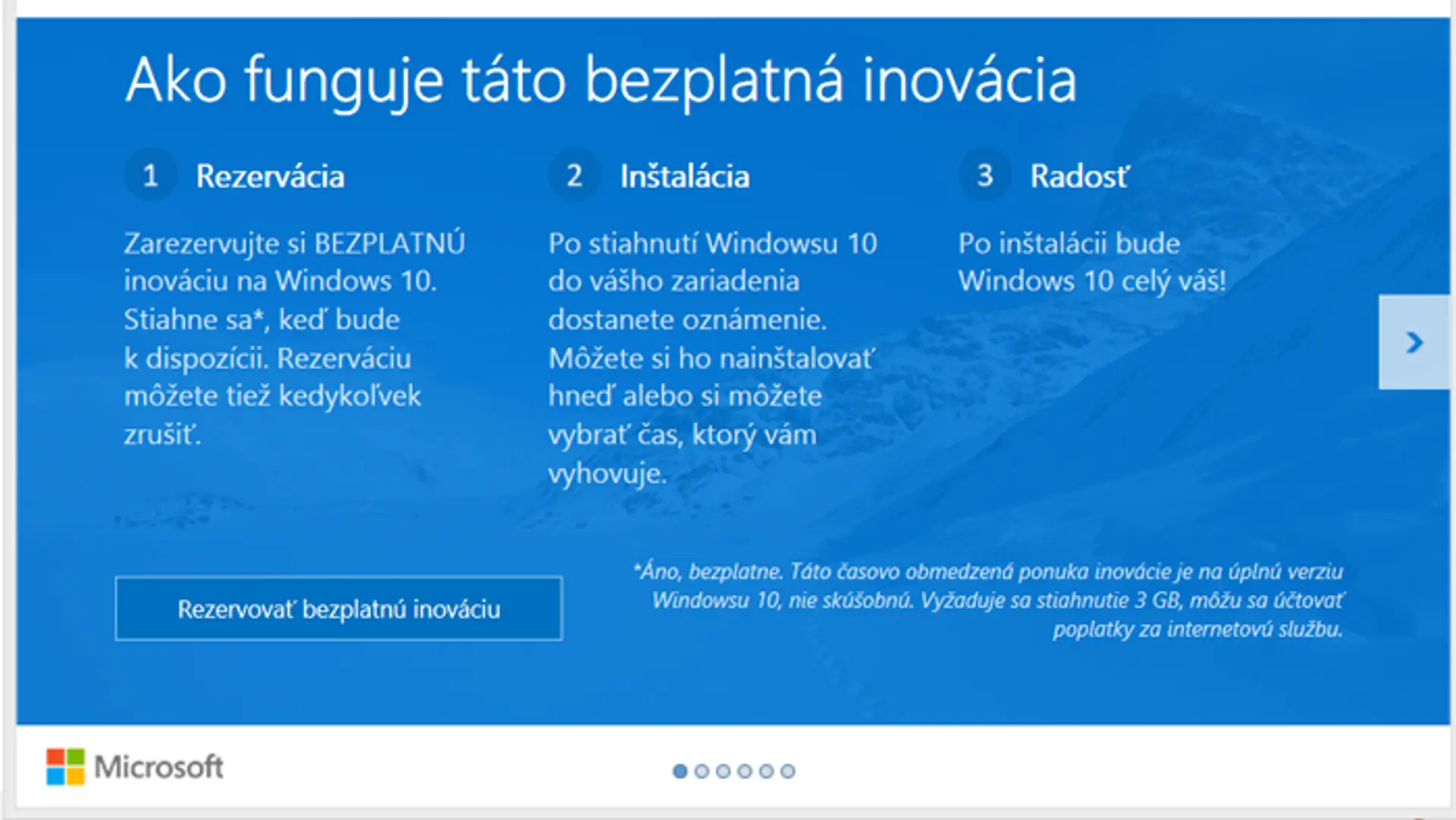 Ako funguje táto bezplatná inovácia

1 Rezervácia

Zarezervujte si BEZPLATNÚ inováciu na Windows 10. Stiahne sa*, keď bude k dispozícii. Rezerváciu môžete tiež kedykoľvek zrušiť.

2 Inštalácia

Po stiahnutí Windowsu 10 do vášho zariadenia dostanete oznámenie. Môžete si ho nainštalovať hneď alebo si môžete vybrať čas, ktorý vám vyhovuje.

3 Radosť

Po inštalácii bude Windows 10 celý váš!

Rezervovať bezplatnú inováciu

*Áno, bezplatne. Táto časovo obmedzená ponuka inovácie je na úplnú verziu Windowsu 10, nie skúšobnú. Vyžaduje sa stiahnutie 3 GB, môžu sa účtovať poplatky za internetovú službu.

Microsoft